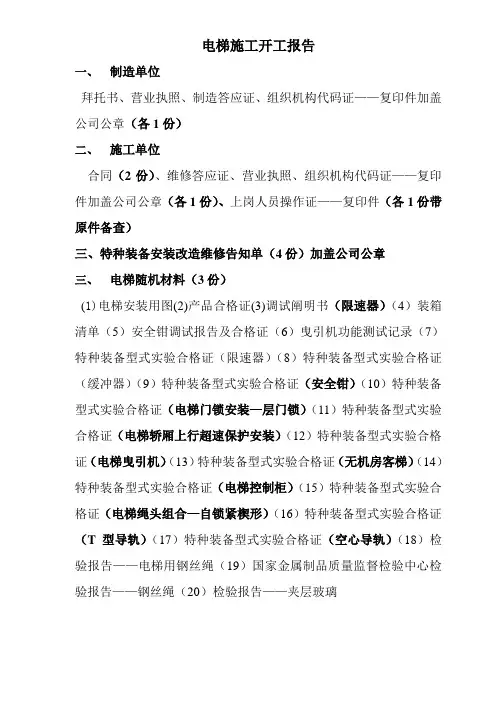 电梯施工开工报告

一、 制造单位

拜托书、营业执照、制造答应证、组织机构代码证——复印件加盖公司公章（各 1 份）

二、 施工单位

合同（2 份）、维修答应证、营业执照、组织机构代码证——复印件加盖公司公章（各 1 份）、上岗人员操作证——复印件（各 1 份带原件备查）

三、特种装备安装改造维修告知单（4 份）加盖公司公章

三、 电梯随机材料（3 份）

(1) 电梯安装用图(2)产品合格证(3)调试阐明书（限速器）（4）装箱清单（5）安全钳调试报告及合格证（6）曳引机功能测试记录（7）特种装备型式实验合格证（限速器）（8）特种装备型式实验合格证（缓冲器）（9）特种装备型式实验合格证（安全钳）（10）特种装备型式实验合格证（电梯门锁安装—层门锁）（11）特种装备型式实验合格证（电梯轿厢上行超速保护安装）（12）特种装备型式实验合格证（电梯曳引机）（13）特种装备型式实验合格证（无机房客梯）（14）特种装备型式实验合格证（电梯控制柜）（15）特种装备型式实验合格证（电梯绳头组合—自锁紧楔形）（16）特种装备型式实验合格证（T 型导轨）（17）特种装备型式实验合格证（空心导轨）（18）检验报告——电梯用钢丝绳（19）国家金属制品质量监督检验中心检验报告——钢丝绳（20）检验报告——夹层玻璃